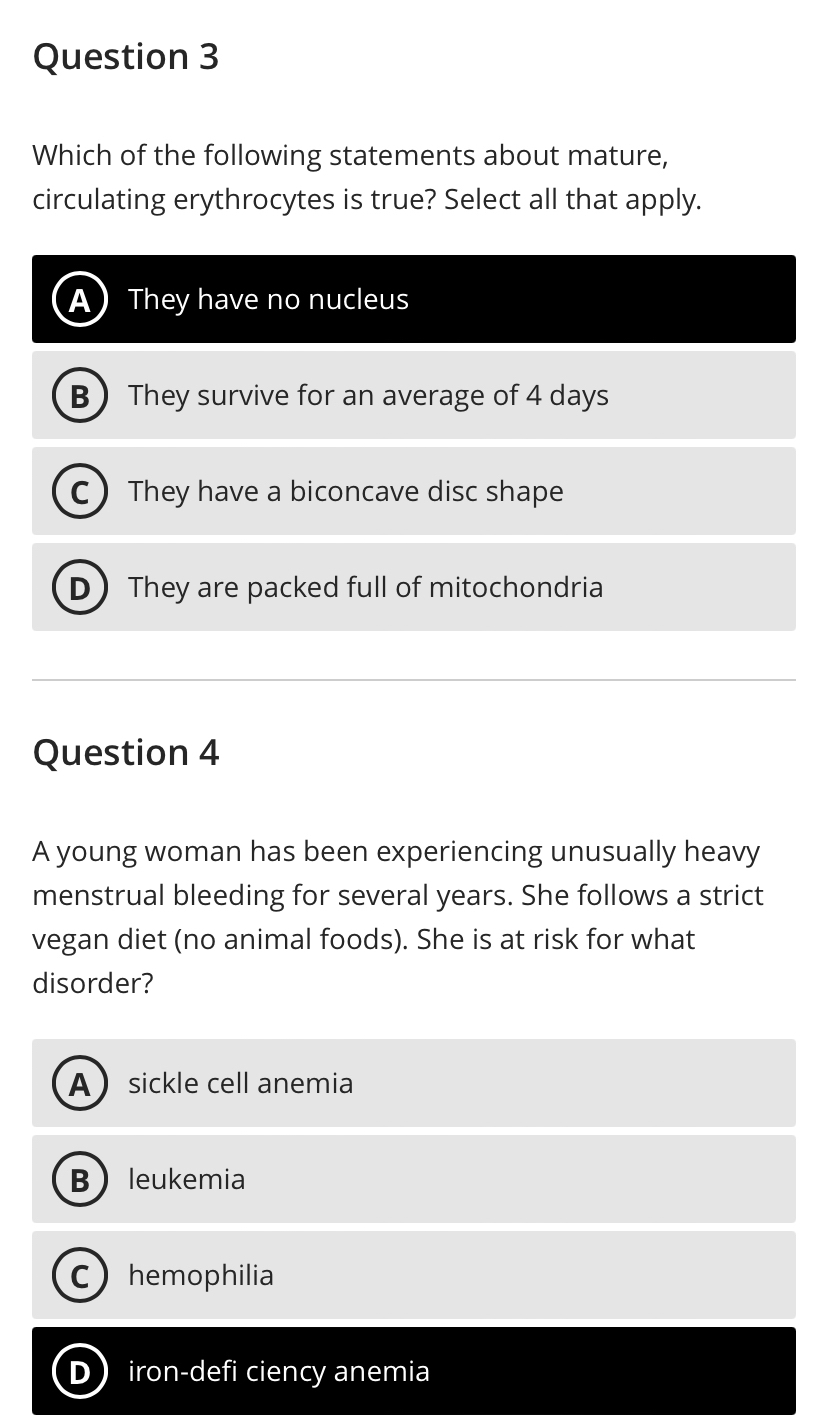 Question 3

Which of the following statements about mature, circulating erythrocytes is true? Select all that apply.

A They have no nucleus

B They survive for an average of 4 days

C They have a biconcave disc shape

D They are packed full of mitochondria

Question 4

A young woman has been experiencing unusually heavy menstrual bleeding for several years. She follows a strict vegan diet (no animal foods). She is at risk for what disorder?

A sickle cell anemia

B leukemia

C hemophilia

D iron-defi ciency anemia